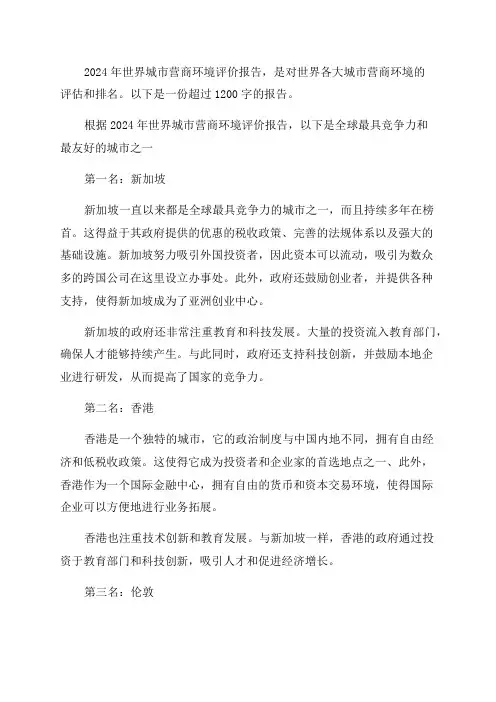 2024年世界城市营商环境评价报告，是对世界各大城市营商环境的评估和排名。以下是一份超过1200字的报告。

根据2024年世界城市营商环境评价报告，以下是全球最具竞争力和最友好的城市之一

第一名：新加坡

新加坡一直以来都是全球最具竞争力的城市之一，而且持续多年在榜首。这得益于其政府提供的优惠的税收政策、完善的法规体系以及强大的基础设施。新加坡努力吸引外国投资者，因此资本可以流动，吸引为数众多的跨国公司在这里设立办事处。此外，政府还鼓励创业者，并提供各种支持，使得新加坡成为了亚洲创业中心。

新加坡的政府还非常注重教育和科技发展。大量的投资流入教育部门，确保人才能够持续产生。与此同时，政府还支持科技创新，并鼓励本地企业进行研发，从而提高了国家的竞争力。

第二名：香港

香港是一个独特的城市，它的政治制度与中国内地不同，拥有自由经济和低税收政策。这使得它成为投资者和企业家的首选地点之一、此外，香港作为一个国际金融中心，拥有自由的货币和资本交易环境，使得国际企业可以方便地进行业务拓展。

香港也注重技术创新和教育发展。与新加坡一样，香港的政府通过投资于教育部门和科技创新，吸引人才和促进经济增长。

第三名：伦敦